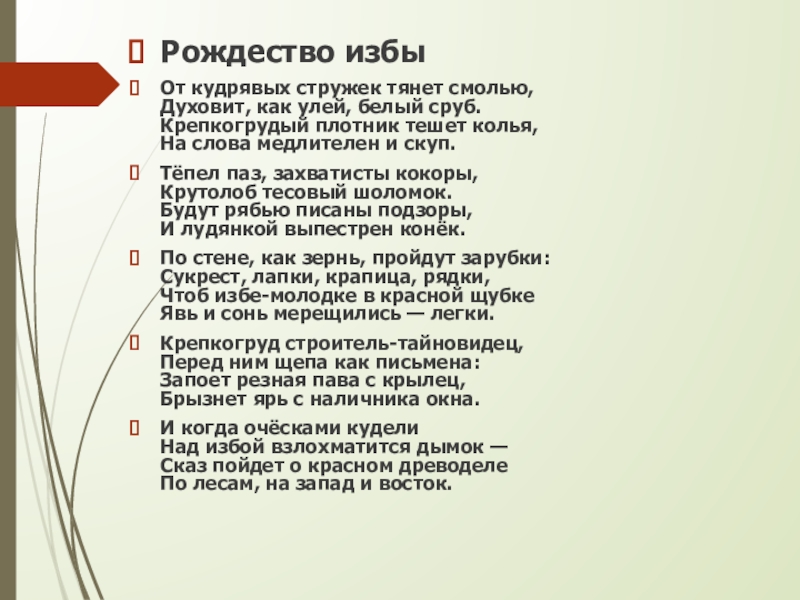 Рождество избы

От кудрявых стружек тянет смолью,
Духовит, как улей, белый сруб.
Крепкогрудый плотник тешет колья,
На слова медлителен и скуп.

Тёпел паз, захватисты кокоры,
Крутолоб тесовый шоломок.
Будут рябью писаны подзоры,
И лудянкой выпестрен конёк.

По стене, как зернь, пройдут зарубки:
Сукрест, лапки, крапица, рядки,
Чтоб избе-молодке в красной щубке
Явь и сонь мерещились — легки.

Крепкогруд строитель-тайновидец,
Перед ним щепа как письмена:
Запоет резная пава с крылец,
Брызнет ярь с наличника окна.

И когда очёсками кудели
Над избой взлохматится дымок —
Сказ пойдет о красном древоделе
По лесам, на запад и восток.